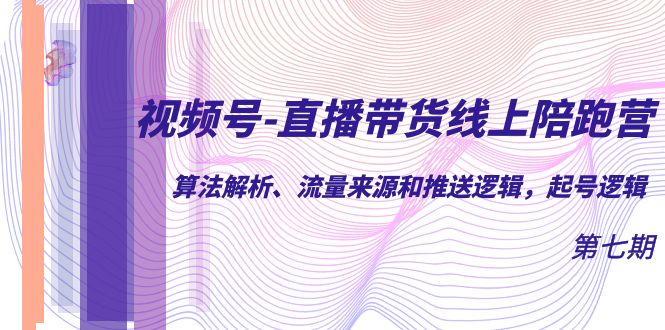 视频号-直播带货线上陪跑营

算法解析、流量来源和推送逻辑，起号逻辑

第七期